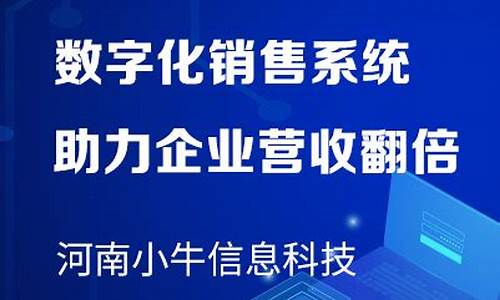 数字化销售系统
助力企业营收翻倍

河南小牛信息科技